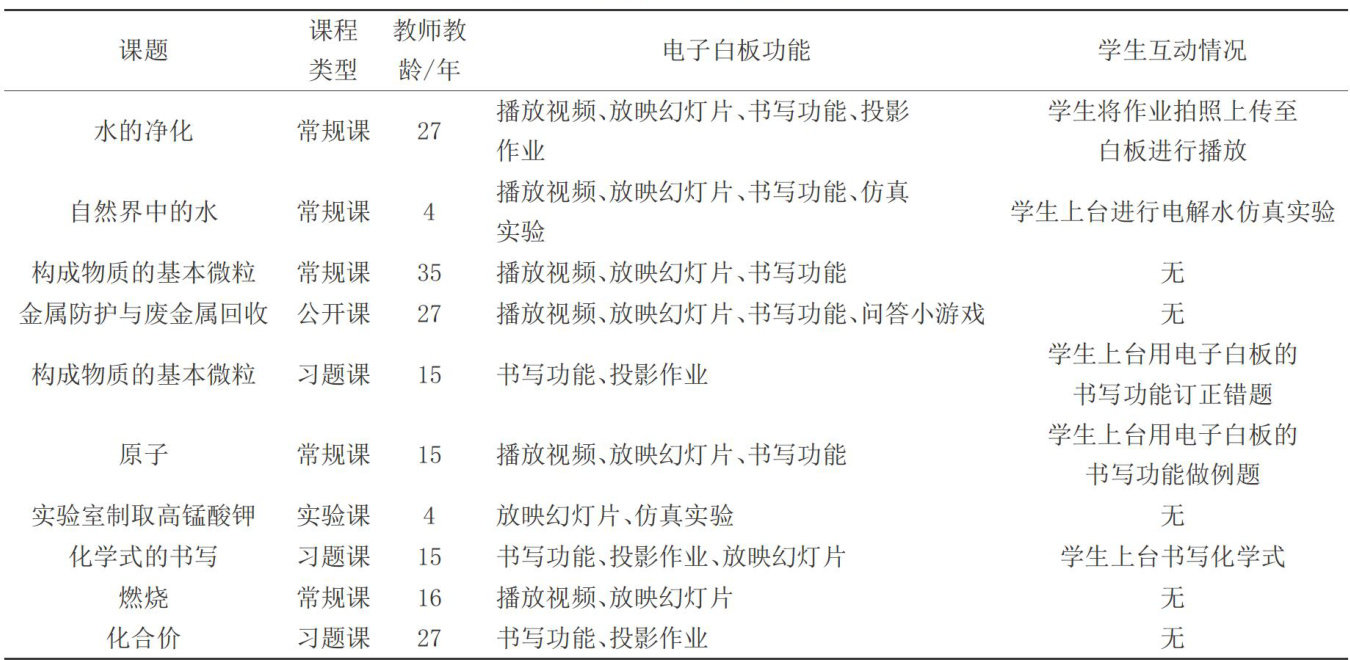 | 课题 | 课程类型 | 教师教龄/年 | 电子白板功能 | 学生互动情况 |
|---|---|---|---|---|
| 水的净化 | 常规课 | 27 | 播放视频、放映幻灯片、书写功能、投影作业 | 学生将作业拍照上传至白板进行播放 |
| 自然界中的水 | 常规课 | 4 | 播放视频、放映幻灯片、书写功能、仿真实验 | 学生上台进行电解水仿真实验 |
| 构成物质的基本微粒 | 常规课 | 35 | 播放视频、放映幻灯片、书写功能 | 无 |
| 金属防护与废金属回收 | 公开课 | 27 | 播放视频、放映幻灯片、书写功能、问答小游戏 | 无 |
| 构成物质的基本微粒 | 习题课 | 15 | 书写功能、投影作业 | 学生上台用电子白板的书写功能订正错题 |
| 原子 | 常规课 | 15 | 播放视频、放映幻灯片、书写功能 | 学生上台用电子白板的书写功能做例题 |
| 实验室制取高锰酸钾 | 实验课 | 4 | 放映幻灯片、仿真实验 | 无 |
| 化学式的书写 | 习题课 | 15 | 书写功能、投影作业、放映幻灯片 | 学生上台书写化学式 |
| 燃烧 | 常规课 | 16 | 播放视频、放映幻灯片 | 无 |
| 化合价 | 习题课 | 27 | 书写功能、投影作业 | 无 |